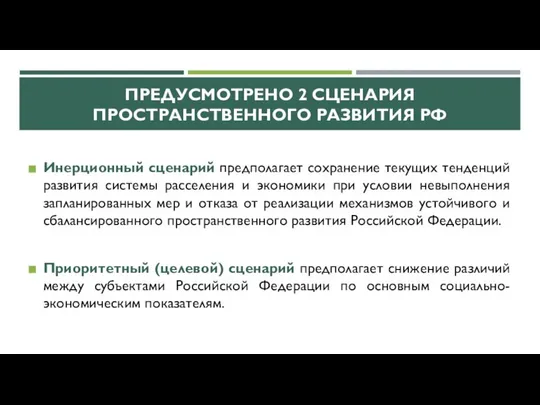 ПРЕДУСМОТРЕНО 2 СЦЕНАРИЯ ПРОСТРАНСТВЕННОГО РАЗВИТИЯ РФ

Инерционный сценарий предполагает сохранение текущих тенденций развития системы расселения и экономики при условии невыполнения запланированных мер и отказа от реализации механизмов устойчивого и сбалансированного пространственного развития Российской Федерации.

Приоритетный (целевой) сценарий предполагает снижение различий между субъектами Российской Федерации по основным социально-экономическим показателям.